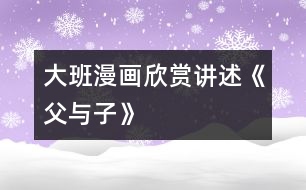 大班漫画欣赏讲述《父与子》